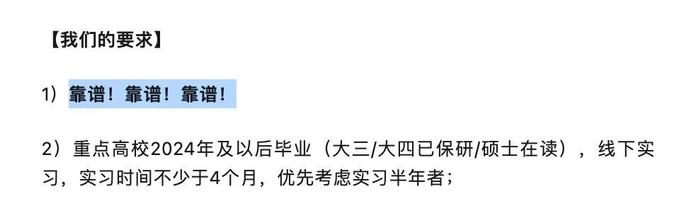 【我们的要求】

1）靠谱！靠谱！靠谱！

2）重点高校2024年及以后毕业（大三/大四已保研/硕士在读），线下实习，实习时间不少于4个月，优先考虑实习半年者；